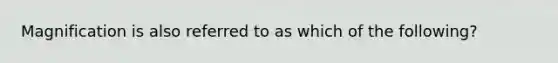 Magnification is also referred to as which of the following?